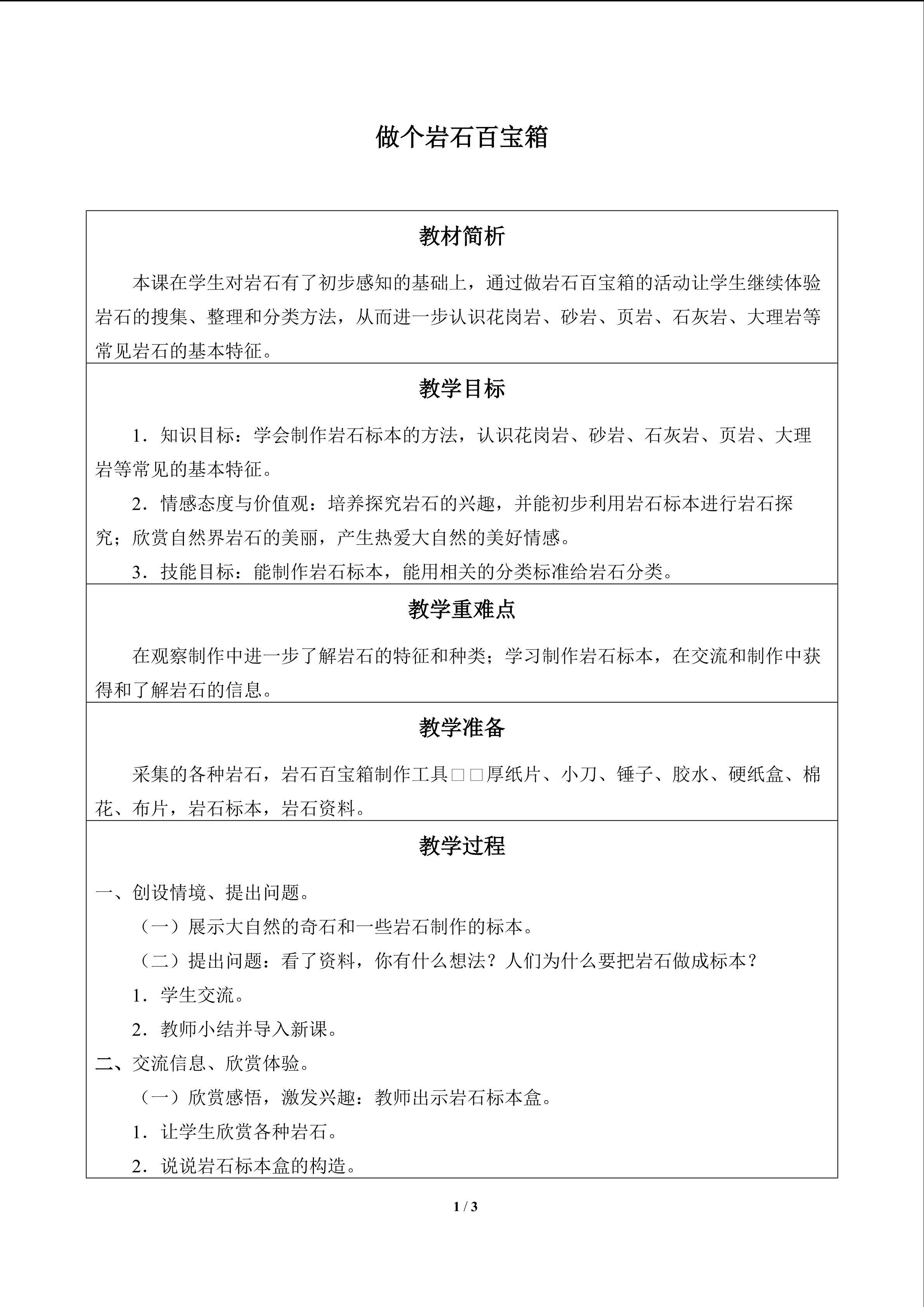 做个岩石百宝箱

教材简析

本课在学生对岩石有了初步感知的基础上，通过做岩石百宝箱的活动让学生继续体验岩石的搜集、整理和分类方法，从而进一步认识花岗岩、砂岩、页岩、石灰岩、大理岩等常见岩石的基本特征。

教学目标

1．知识目标：学会制作岩石标本的方法，认识花岗岩、砂岩、石灰岩、页岩、大理岩等常见的基本特征。

2．情感态度与价值观：培养探究岩石的兴趣，并能初步利用岩石标本进行岩石探究；欣赏自然界岩石的美丽，产生热爱大自然的美好情感。

3．技能目标：能制作岩石标本，能用相关的分类标准给岩石分类。

教学重难点

在观察制作中进一步了解岩石的特征和种类；学习制作岩石标本，在交流和制作中获得和了解岩石的信息。

教学准备

采集的各种岩石，岩石百宝箱制作工具□□厚纸片、小刀、锤子、胶水、硬纸盒、棉花、布片，岩石标本，岩石资料。

教学过程

一、创设情境、提出问题。

（一）展示大自然的奇石和一些岩石制作的标本。

（二）提出问题：看了资料，你有什么想法？人们为什么要把岩石做成标本？

1．学生交流。

2．教师小结并导入新课。

二、交流信息、欣赏体验。

（一）欣赏感悟，激发兴趣：教师出示岩石标本盒。

1．让学生欣赏各种岩石。

2．说说岩石标本盒的构造。

1 / 3